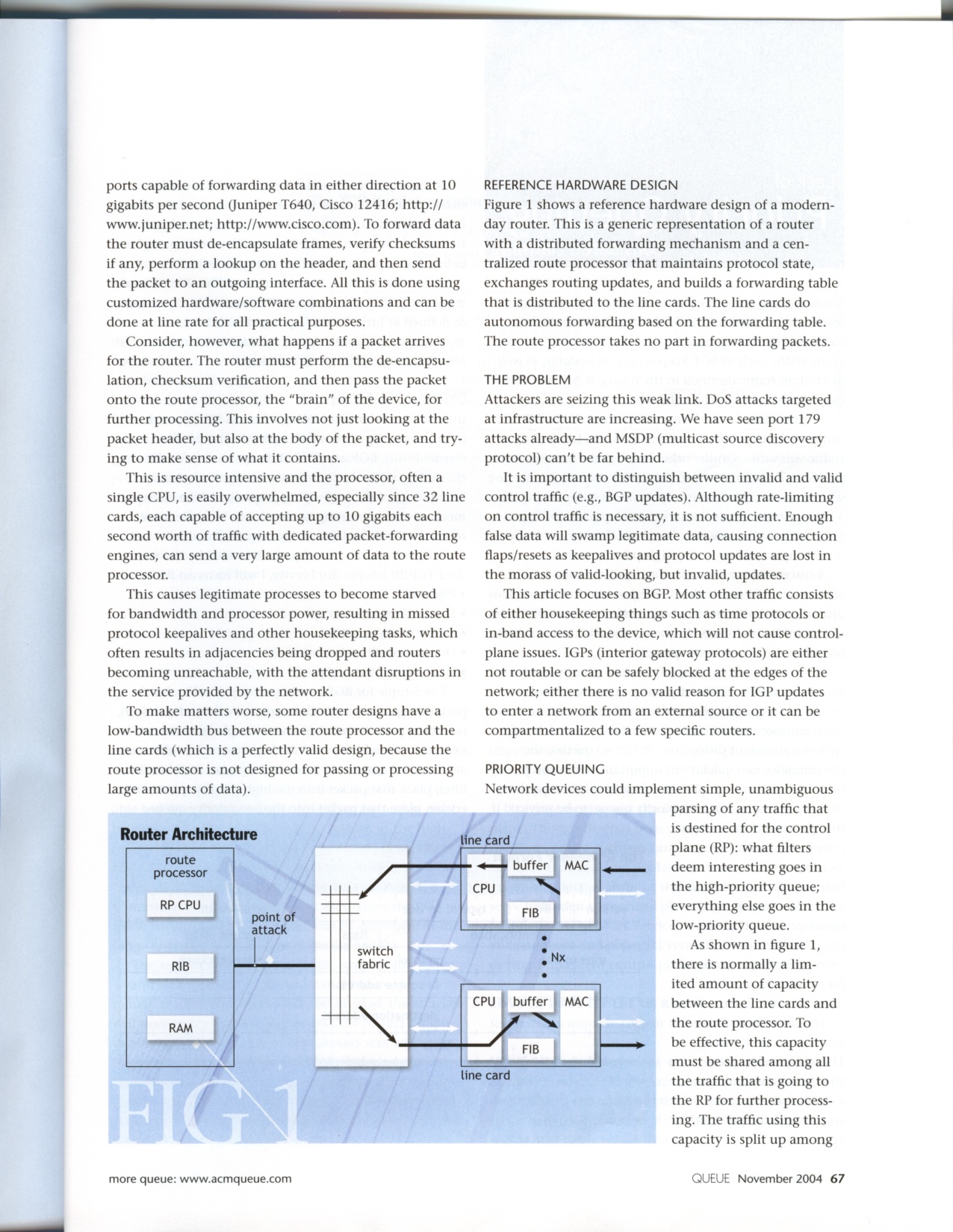 ports capable of forwarding data in either direction at 10 gigabits per second (Juniper T640, Cisco 12416; http://www.juniper.net; http://www.cisco.com). To forward data the router must de-encapsulate frames, verify checksums if any, perform a lookup on the header, and then send the packet to an outgoing interface. All this is done using customized hardware/software combinations and can be done at line rate for all practical purposes.

Consider, however, what happens if a packet arrives for the router. The router must perform the de-encapsulation, checksum verification, and then pass the packet onto the route processor, the "brain" of the device, for further processing. This involves not just looking at the packet header, but also at the body of the packet, and trying to make sense of what it contains.

This is resource intensive and the processor, often a single CPU, is easily overwhelmed, especially since 32 line cards, each capable of accepting up to 10 gigabits each second worth of traffic with dedicated packet-forwarding engines, can send a very large amount of data to the route processor.

This causes legitimate processes to become starved for bandwidth and processor power, resulting in missed protocol keepalives and other housekeeping tasks, which often results in adjacencies being dropped and routers becoming unreachable, with the attendant disruptions in the service provided by the network.

To make matters worse, some router designs have a low-bandwidth bus between the route processor and the line cards (which is a perfectly valid design, because the route processor is not designed for passing or processing large amounts of data).

REFERENCE HARDWARE DESIGN
Figure 1 shows a reference hardware design of a modern-day router. This is a generic representation of a router with a distributed forwarding mechanism and a centralized route processor that maintains protocol state, exchanges routing updates, and builds a forwarding table that is distributed to the line cards. The line cards do autonomous forwarding based on the forwarding table. The route processor takes no part in forwarding packets.

THE PROBLEM
Attackers are seizing this weak link. DoS attacks targeted at infrastructure are increasing. We have seen port 179 attacks already—and MSDP (multicast source discovery protocol) can't be far behind.

It is important to distinguish between invalid and valid control traffic (e.g., BGP updates). Although rate-limiting on control traffic is necessary, it is not sufficient. Enough false data will swamp legitimate data, causing connection flaps/resets as keepalives and protocol updates are lost in the morass of valid-looking, but invalid, updates.

This article focuses on BGP. Most other traffic consists of either housekeeping things such as time protocols or in-band access to the device, which will not cause control-plane issues. IGPs (interior gateway protocols) are either not routable or can be safely blocked at the edges of the network; either there is no valid reason for IGP updates to enter a network from an external source or it can be compartmentalized to a few specific routers.

PRIORITY QUEUING
Network devices could implement simple, unambiguous parsing of any traffic that is destined for the control plane (RP): what filters deem interesting goes in the high-priority queue; everything else goes in the low-priority queue.

As shown in figure 1, there is normally a limited amount of capacity between the line cards and the route processor. To be effective, this capacity must be shared among all the traffic that is going to the RP for further processing. The traffic using this capacity is split up among

Router Architecture
route processor
RP CPU
RIB
RAM
point of attack
switch fabric
line card
CPU
buffer
MAC
FIB
Nx
CPU
buffer
MAC
FIB
line card
FIG 1

more queue: www.acmqueue.com

QUEUE November 2004 67